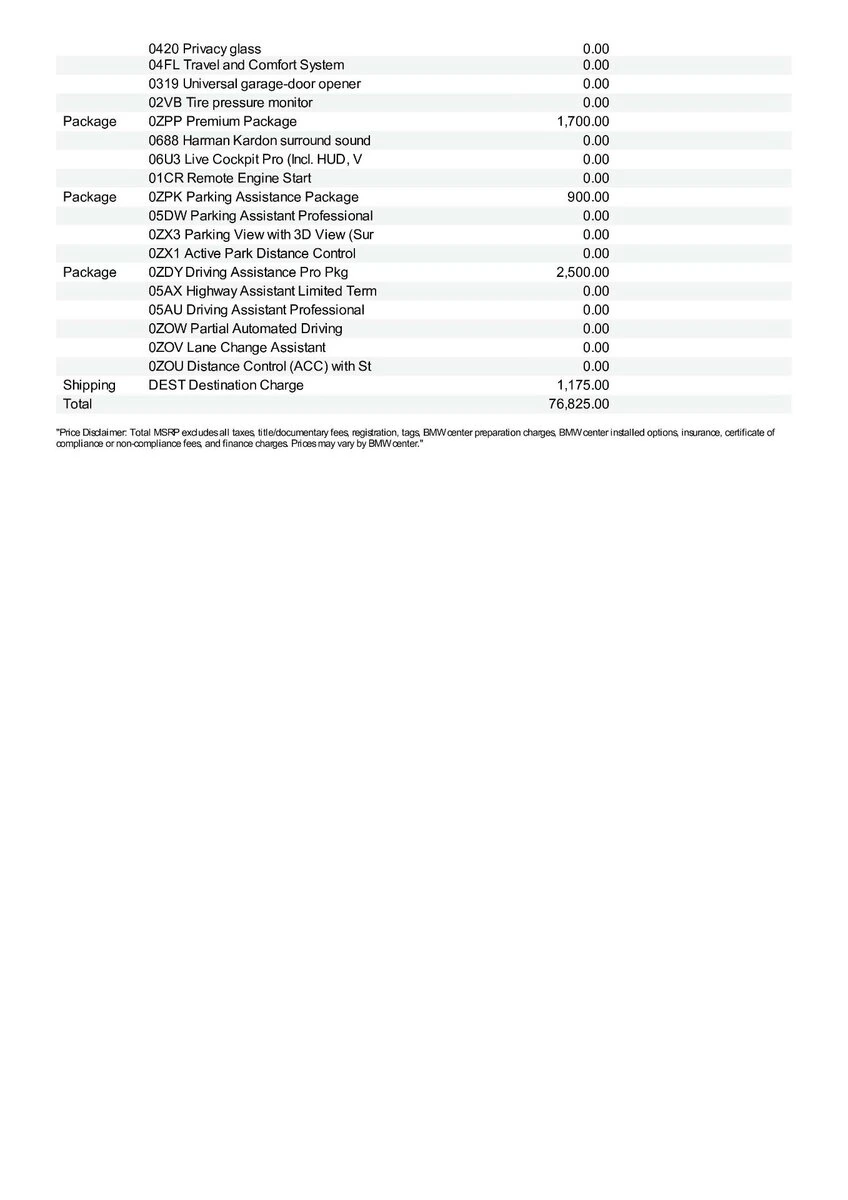 |  |  |  |
|---|---|---|
|  | 0420 Privacy glass | 0.00 |
|  | 04FL Travel and Comfort System | 0.00 |
|  | 0319 Universal garage-door opener | 0.00 |
|  | 02VB Tire pressure monitor | 0.00 |
| Package | 0ZPP Premium Package | 1,700.00 |
|  | 0688 Harman Kardon surround sound | 0.00 |
|  | 06U3 Live Cockpit Pro (Incl. HUD, V | 0.00 |
|  | 01CR Remote Engine Start | 0.00 |
| Package | 0ZPK Parking Assistance Package | 900.00 |
|  | 05DW Parking Assistant Professional | 0.00 |
|  | 0ZX3 Parking View with 3D View (Sur | 0.00 |
|  | 0ZX1 Active Park Distance Control | 0.00 |
| Package | 0ZDY Driving Assistance Pro Pkg | 2,500.00 |
|  | 05AX Highway Assistant Limited Term | 0.00 |
|  | 05AU Driving Assistant Professional | 0.00 |
|  | 0ZOW Partial Automated Driving | 0.00 |
|  | 0ZOV Lane Change Assistant | 0.00 |
|  | 0ZOU Distance Control (ACC) with St | 0.00 |
| Shipping | DEST Destination Charge | 1,175.00 |
| Total |  | 76,825.00 |

"Price Disclaimer: Total MSRP excludes all taxes, title/documentary fees, registration, tags, BMW center preparation charges, BMW center installed options, insurance, certificate of compliance or non-compliance fees, and finance charges. Prices may vary by BMW center."